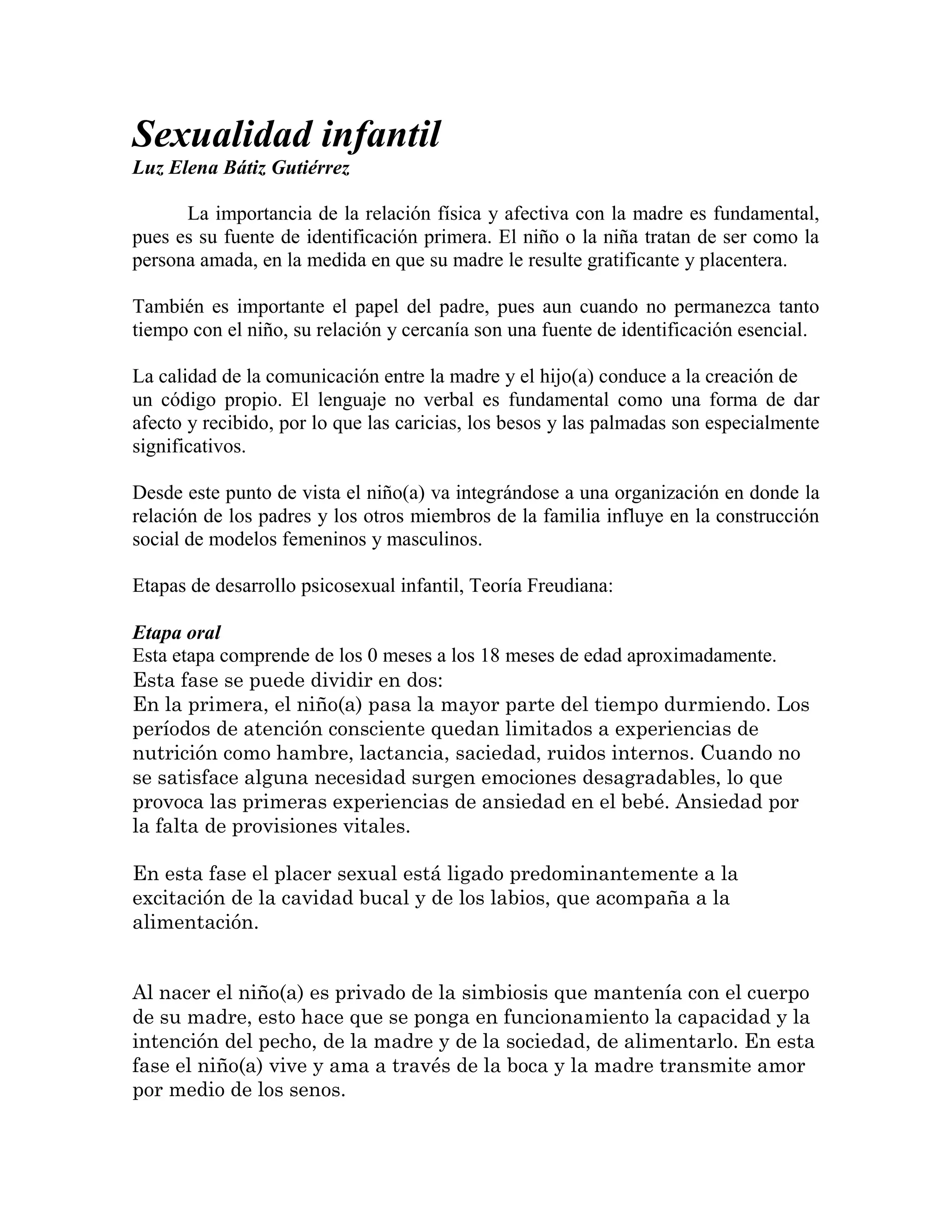 Sexualidad infantil
Luz Elena Bátiz Gutiérrez

La importancia de la relación física y afectiva con la madre es fundamental, pues es su fuente de identificación primera. El niño o la niña tratan de ser como la persona amada, en la medida en que su madre le resulte gratificante y placentera.

También es importante el papel del padre, pues aun cuando no permanezca tanto tiempo con el niño, su relación y cercanía son una fuente de identificación esencial.

La calidad de la comunicación entre la madre y el hijo(a) conduce a la creación de un código propio. El lenguaje no verbal es fundamental como una forma de dar afecto y recibido, por lo que las caricias, los besos y las palmadas son especialmente significativos.

Desde este punto de vista el niño(a) va integrándose a una organización en donde la relación de los padres y los otros miembros de la familia influye en la construcción social de modelos femeninos y masculinos.

Etapas de desarrollo psicosexual infantil, Teoría Freudiana:

Etapa oral
Esta etapa comprende de los 0 meses a los 18 meses de edad aproximadamente.
Esta fase se puede dividir en dos:
En la primera, el niño(a) pasa la mayor parte del tiempo durmiendo. Los períodos de atención consciente quedan limitados a experiencias de nutrición como hambre, lactancia, saciedad, ruidos internos. Cuando no se satisface alguna necesidad surgen emociones desagradables, lo que provoca las primeras experiencias de ansiedad en el bebé. Ansiedad por la falta de provisiones vitales.

En esta fase el placer sexual está ligado predominantemente a la excitación de la cavidad bucal y de los labios, que acompaña a la alimentación.

Al nacer el niño(a) es privado de la simbiosis que mantenía con el cuerpo de su madre, esto hace que se ponga en funcionamiento la capacidad y la intención del pecho, de la madre y de la sociedad, de alimentarlo. En esta fase el niño(a) vive y ama a través de la boca y la madre transmite amor por medio de los senos.